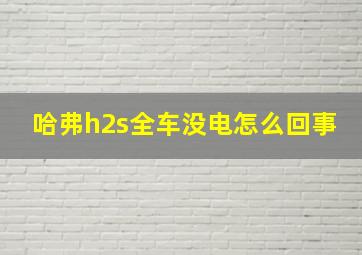 哈弗h2s全车没电怎么回事